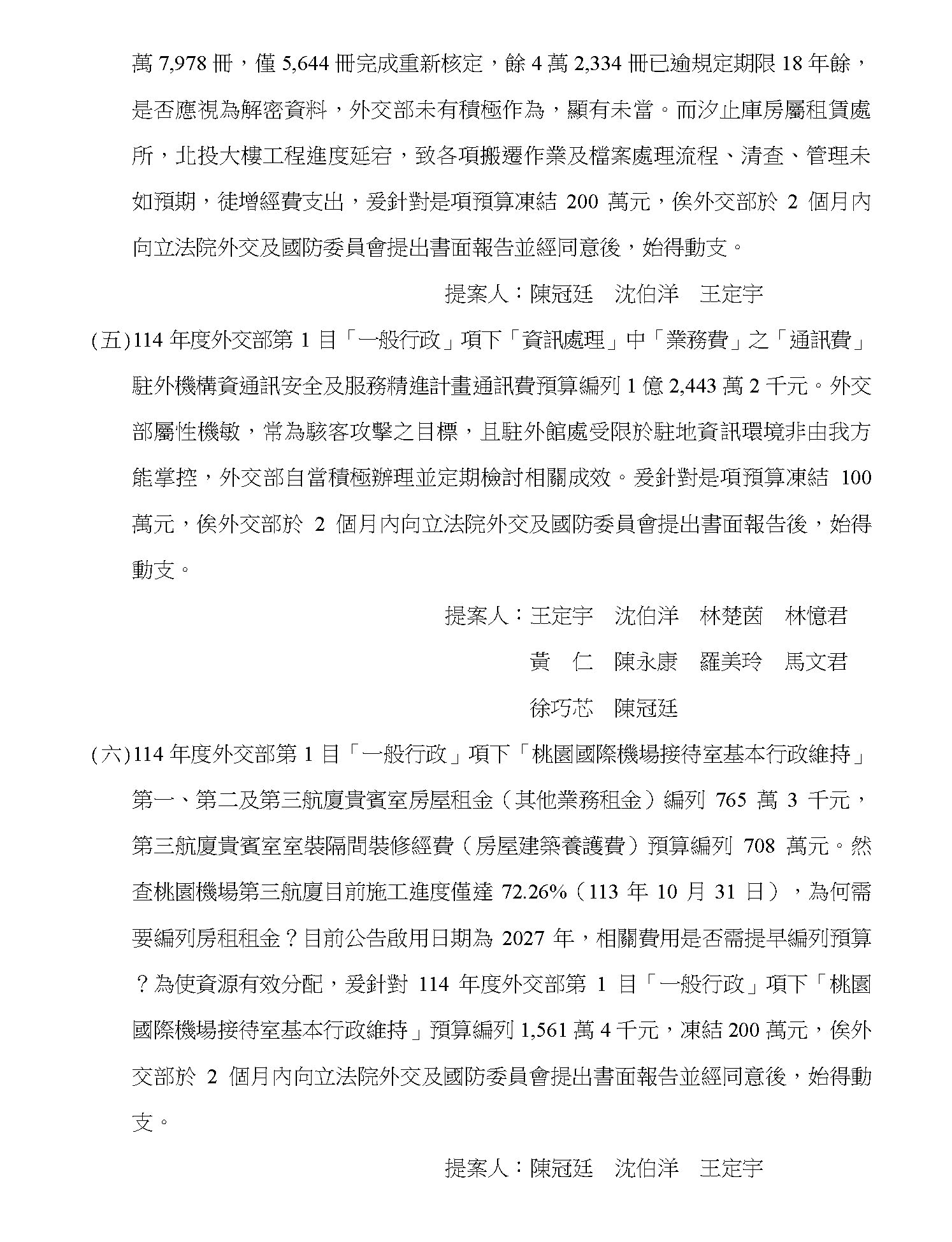 萬 7,978 冊，僅 5,644 冊完成重新核定，餘 4 萬 2,334 冊已逾規定期限 18 年餘，是否應視為解密資料，外交部未有積極作為，顯有未當。而汐止庫房屬租賃處所，北投大樓工程進度延宕，致各項搬遷作業及檔案處理流程、清查、管理未如預期，徒增經費支出，爰針對是項預算凍結 200 萬元，俟外交部於 2 個月內向立法院外交及國防委員會提出書面報告並經同意後，始得動支。

提案人：陳冠廷　沈伯洋　王定宇

(五)114 年度外交部第 1 目「一般行政」項下「資訊處理」中「業務費」之「通訊費」駐外機構資通訊安全及服務精進計畫通訊費預算編列 1 億 2,443 萬 2 千元。外交部屬性機敏，常為駭客攻擊之目標，且駐外館處受限於駐地資訊環境非由我方能掌控，外交部自當積極辦理並定期檢討相關成效。爰針對是項預算凍結 100 萬元，俟外交部於 2 個月內向立法院外交及國防委員會提出書面報告後，始得動支。

提案人：王定宇　沈伯洋　林楚茵　林憶君
黃　仁　陳永康　羅美玲　馬文君
徐巧芯　陳冠廷

(六)114 年度外交部第 1 目「一般行政」項下「桃園國際機場接待室基本行政維持」第一、第二及第三航廈貴賓室房屋租金（其他業務租金）編列 765 萬 3 千元，第三航廈貴賓室室裝隔間裝修經費（房屋建築養護費）預算編列 708 萬元。然查桃園機場第三航廈目前施工進度僅達 72.26%（113 年 10 月 31 日），為何需要編列房租租金？目前公告啟用日期為 2027 年，相關費用是否需提早編列預算？為使資源有效分配，爰針對 114 年度外交部第 1 目「一般行政」項下「桃園國際機場接待室基本行政維持」預算編列 1,561 萬 4 千元，凍結 200 萬元，俟外交部於 2 個月內向立法院外交及國防委員會提出書面報告並經同意後，始得動支。

提案人：陳冠廷　沈伯洋　王定宇